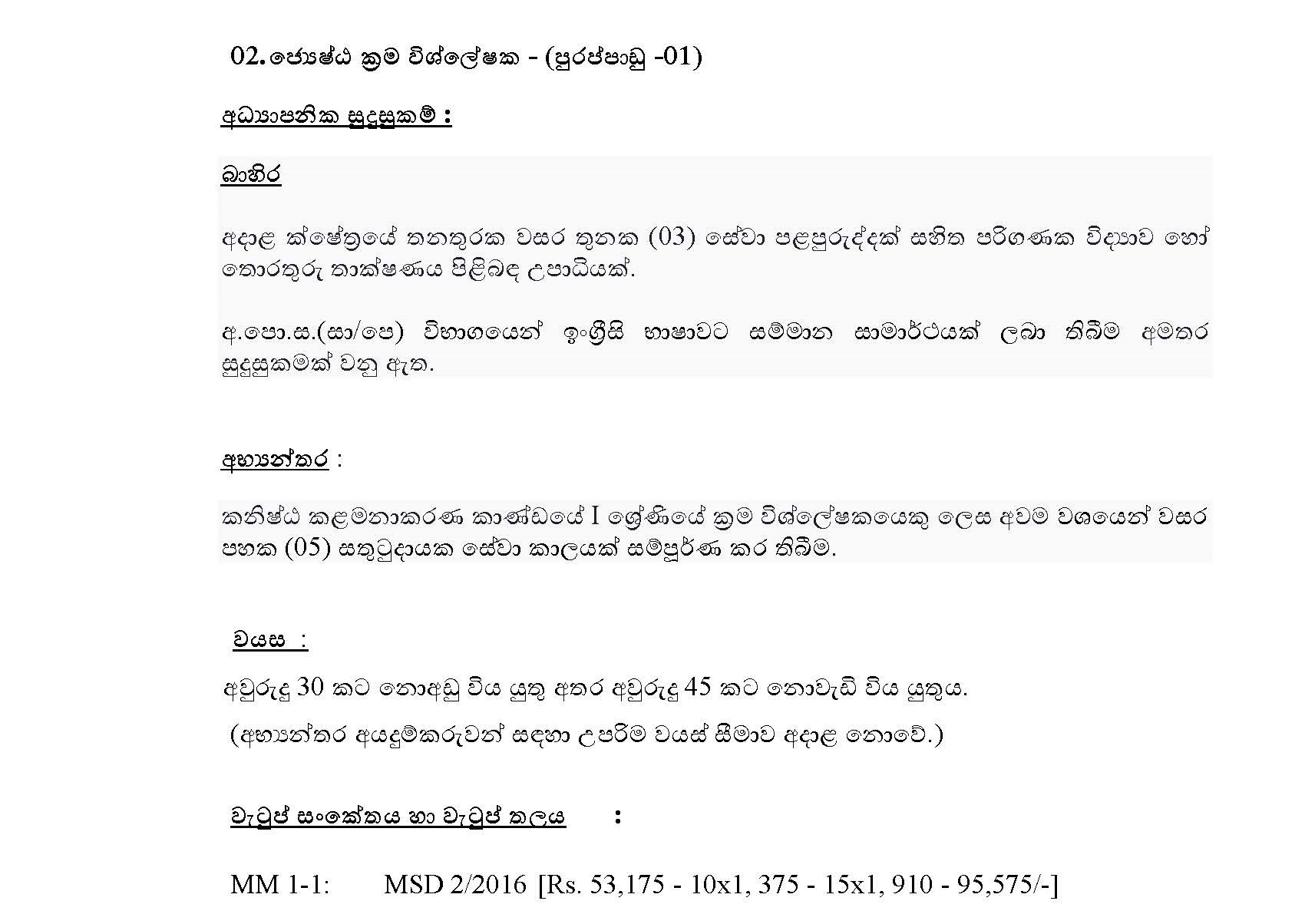 02. ජ්‍යෙෂ්ඨ ක්‍රම විශ්ලේෂක - (පුරප්පාඩු -01)

අධ්‍යාපනික සුදුසුකම් :

බාහිර

අදාළ ක්ෂේත්‍රයේ තනතුරක වසර තුනක (03) සේවා පළපුරුද්දක් සහිත පරිගණක විද්‍යාව හෝ තොරතුරු තාක්ෂණය පිළිබඳ උපාධියක්.

අ.පො.ස.(සා/පෙ) විභාගයෙන් ඉංග්‍රීසි භාෂාවට සම්මාන සාමාර්ථයක් ලබා තිබීම අමතර සුදුසුකමක් වනු ඇත.

අභ්‍යන්තර :

කනිෂ්ඨ කළමනාකරණ කාණ්ඩයේ I ශ්‍රේණියේ ක්‍රම විශ්ලේෂකයෙකු ලෙස අවම වශයෙන් වසර පහක (05) සතුටුදායක සේවා කාලයක් සම්පූර්ණ කර තිබීම.

වයස :

අවුරුදු 30 කට නොඅඩු විය යුතු අතර අවුරුදු 45 කට නොවැඩි විය යුතුය.

(අභ්‍යන්තර අයදුම්කරුවන් සඳහා උපරිම වයස් සීමාව අදාළ නොවේ.)

වැටුප් සංකේතය හා වැටුප් තලය :

MM 1-1: MSD 2/2016 [Rs. 53,175 - 10x1, 375 - 15x1, 910 - 95,575/-]